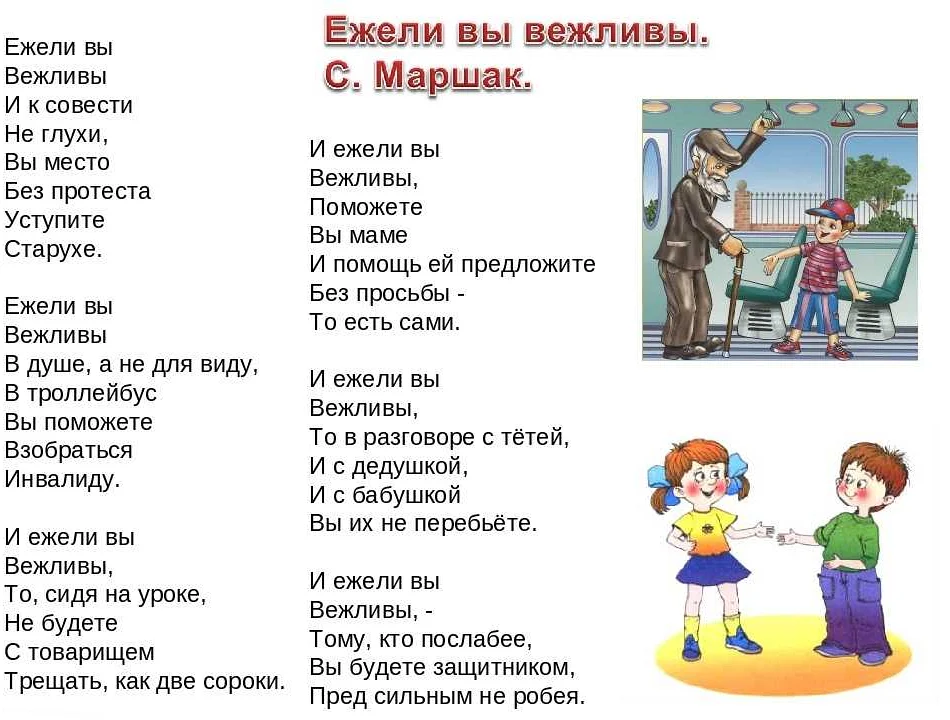 Ежели вы вежливы.
С. Маршак.

Ежели вы
Вежливы
И к совести
Не глухи,
Вы место
Без протеста
Уступите
Старухе.

Ежели вы
Вежливы
В душе, а не для виду,
В троллейбус
Вы поможете
Взобраться
Инвалиду.

И ежели вы
Вежливы,
То, сидя на уроке,
Не будете
С товарищем
Трещать, как две сороки.

И ежели вы
Вежливы,
Поможете
Вы маме
И помощь ей предложите
Без просьбы -
То есть сами.

И ежели вы
Вежливы,
То в разговоре с тётей,
И с дедушкой,
И с бабушкой
Вы их не перебьёте.

И ежели вы
Вежливы, -
Тому, кто послабее,
Вы будете защитником,
Пред сильным не робея.